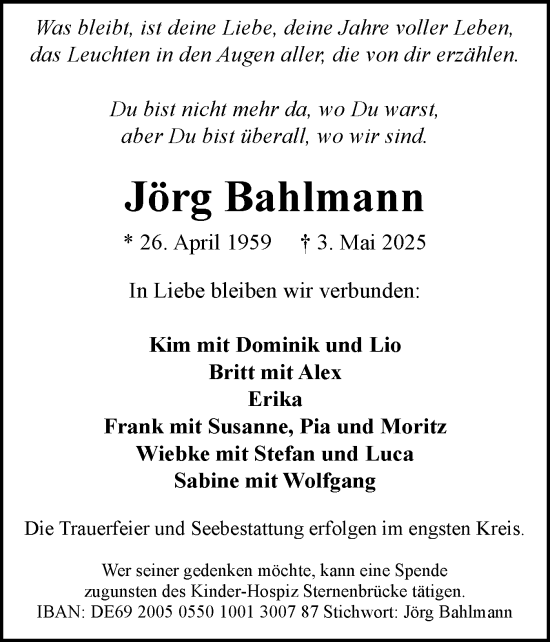 Was bleibt, ist deine Liebe, deine Jahre voller Leben, das Leuchten in den Augen aller, die von dir erzählen.

Du bist nicht mehr da, wo Du warst, aber Du bist überall, wo wir sind.

Jörg Bahlmann

* 26. April 1959 † 3. Mai 2025

In Liebe bleiben wir verbunden:

Kim mit Dominik und Lio
Britt mit Alex
Erika
Frank mit Susanne, Pia und Moritz
Wiebke mit Stefan und Luca
Sabine mit Wolfgang

Die Trauerfeier und Seebestattung erfolgen im engsten Kreis.

Wer seiner gedenken möchte, kann eine Spende zugunsten des Kinder-Hospiz Sternenbrücke tätigen.
IBAN: DE69 2005 0550 1001 3007 87 Stichwort: Jörg Bahlmann